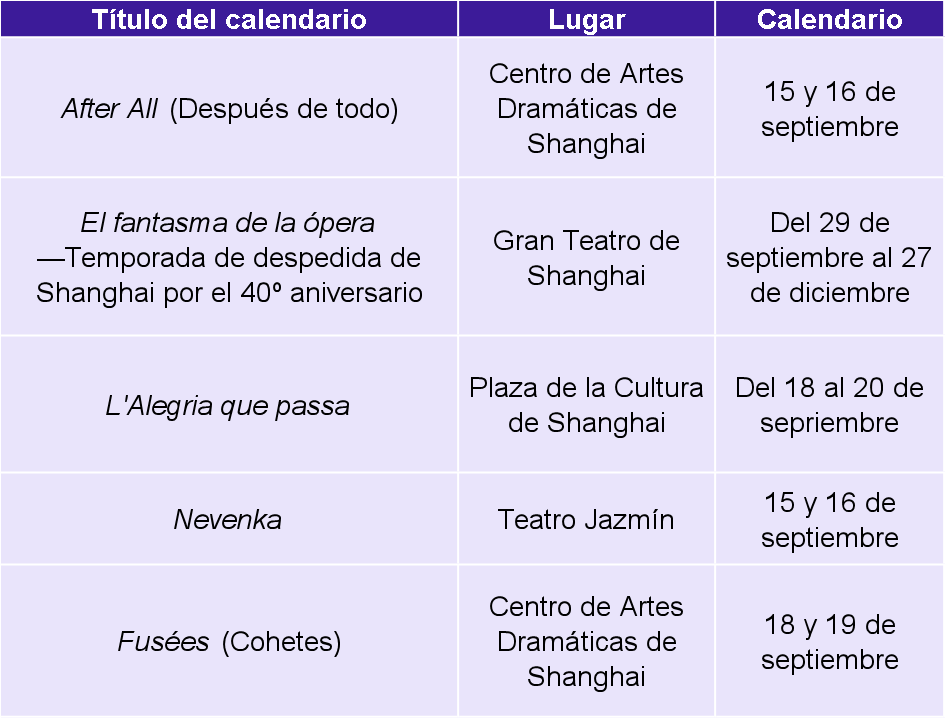 | Título del calendario | Lugar | Calendario |
|---|---|---|
| After All (Después de todo) | Centro de Artes Dramáticas de Shanghai | 15 y 16 de septiembre |
| El fantasma de la ópera —Temporada de despedida de Shanghai por el 40º aniversario | Gran Teatro de Shanghai | Del 29 de septiembre al 27 de diciembre |
| L'Alegria que passa | Plaza de la Cultura de Shanghai | Del 18 al 20 de sepriembre |
| Nevenka | Teatro Jazmín | 15 y 16 de septiembre |
| Fusées (Cohetes) | Centro de Artes Dramáticas de Shanghai | 18 y 19 de septiembre |